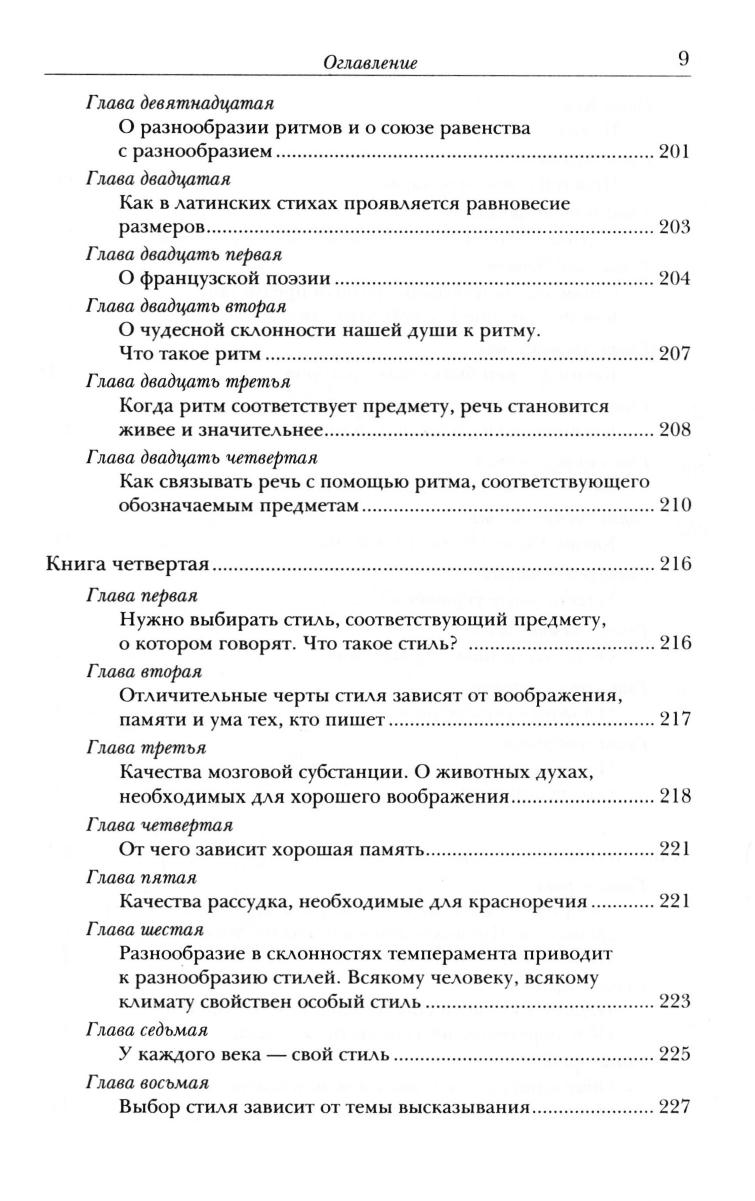 Оглавление 9

Глава девятнадцатая
О разнообразии ритмов и о союзе равенства с разнообразием ........ 201

Глава двадцатая
Как в латинских стихах проявляется равновесие размеров ........ 203

Глава двадцать первая
О французской поэзии ........ 204

Глава двадцать вторая
О чудесной склонности нашей души к ритму. Что такое ритм ........ 207

Глава двадцать третья
Когда ритм соответствует предмету, речь становится живее и значительнее ........ 208

Глава двадцать четвертая
Как связывать речь с помощью ритма, соответствующего обозначаемым предметам ........ 210

Книга четвертая ........ 216

Глава первая
Нужно выбирать стиль, соответствующий предмету, о котором говорят. Что такое стиль? ........ 216

Глава вторая
Отличительные черты стиля зависят от воображения, памяти и ума тех, кто пишет ........ 217

Глава третья
Качества мозговой субстанции. О животных духах, необходимых для хорошего воображения ........ 218

Глава четвертая
От чего зависит хорошая память ........ 221

Глава пятая
Качества рассудка, необходимые для красноречия ........ 221

Глава шестая
Разнообразие в склонностях темперамента приводит к разнообразию стилей. Всякому человеку, всякому климату свойствен особый стиль ........ 223

Глава седьмая
У каждого века — свой стиль ........ 225

Глава восьмая
Выбор стиля зависит от темы высказывания ........ 227